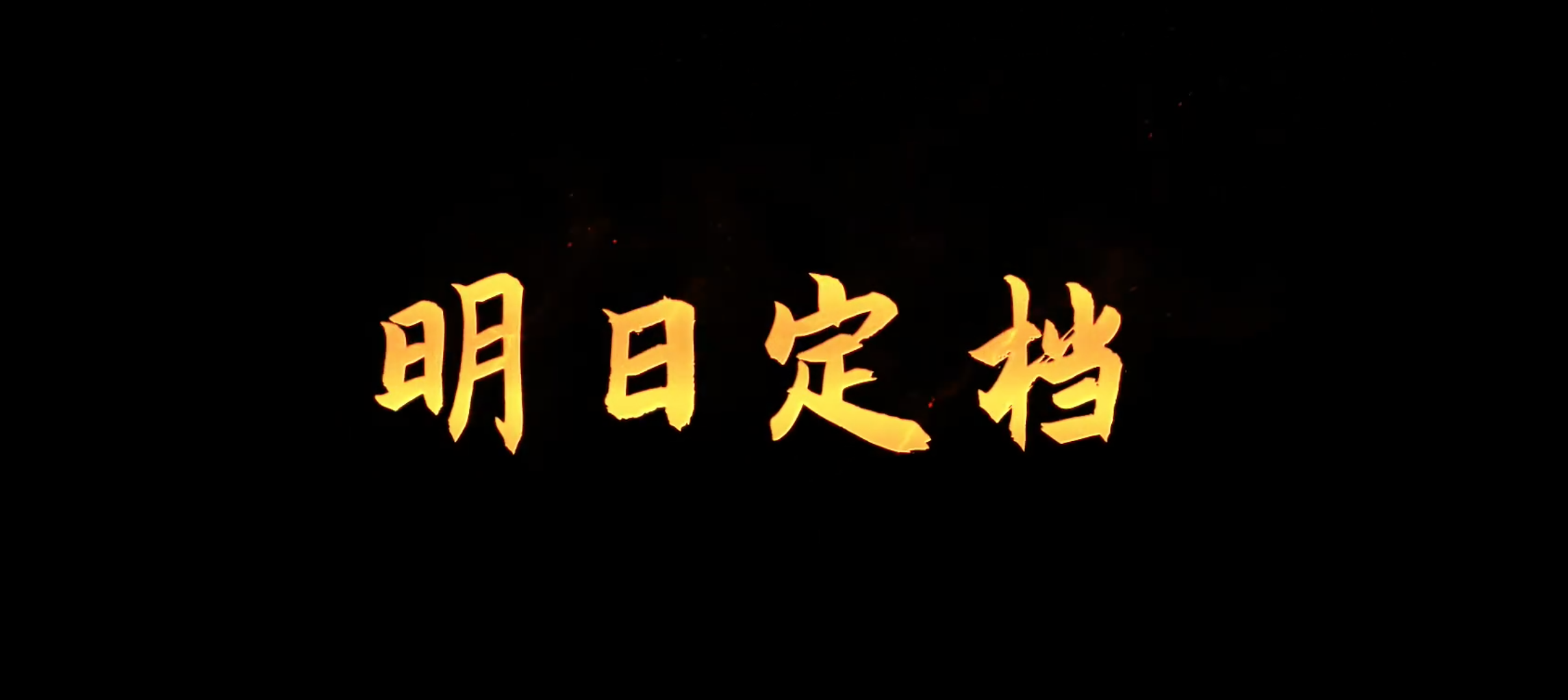 明日定档